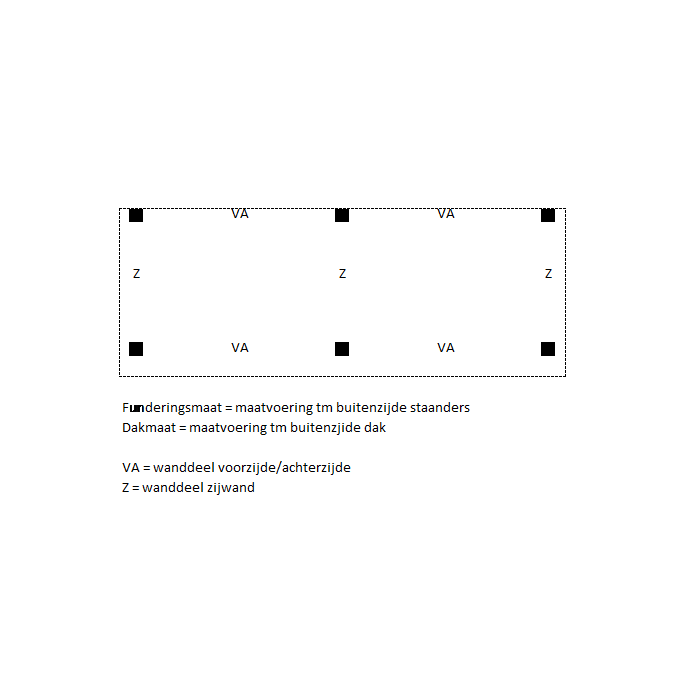 VA VA

Z Z Z

VA VA

Funderingsmaat = maatvoering tm buitenzijde staanders
Dakmaat = maatvoering tm buitenzijde dak

VA = wanddeel voorzijde/achterzijde
Z = wanddeel zijwand